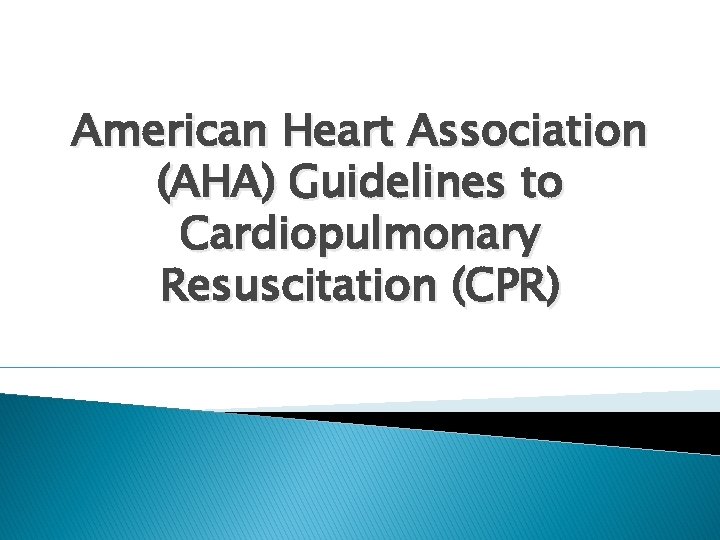 American Heart Association (AHA) Guidelines to Cardiopulmonary Resuscitation (CPR)